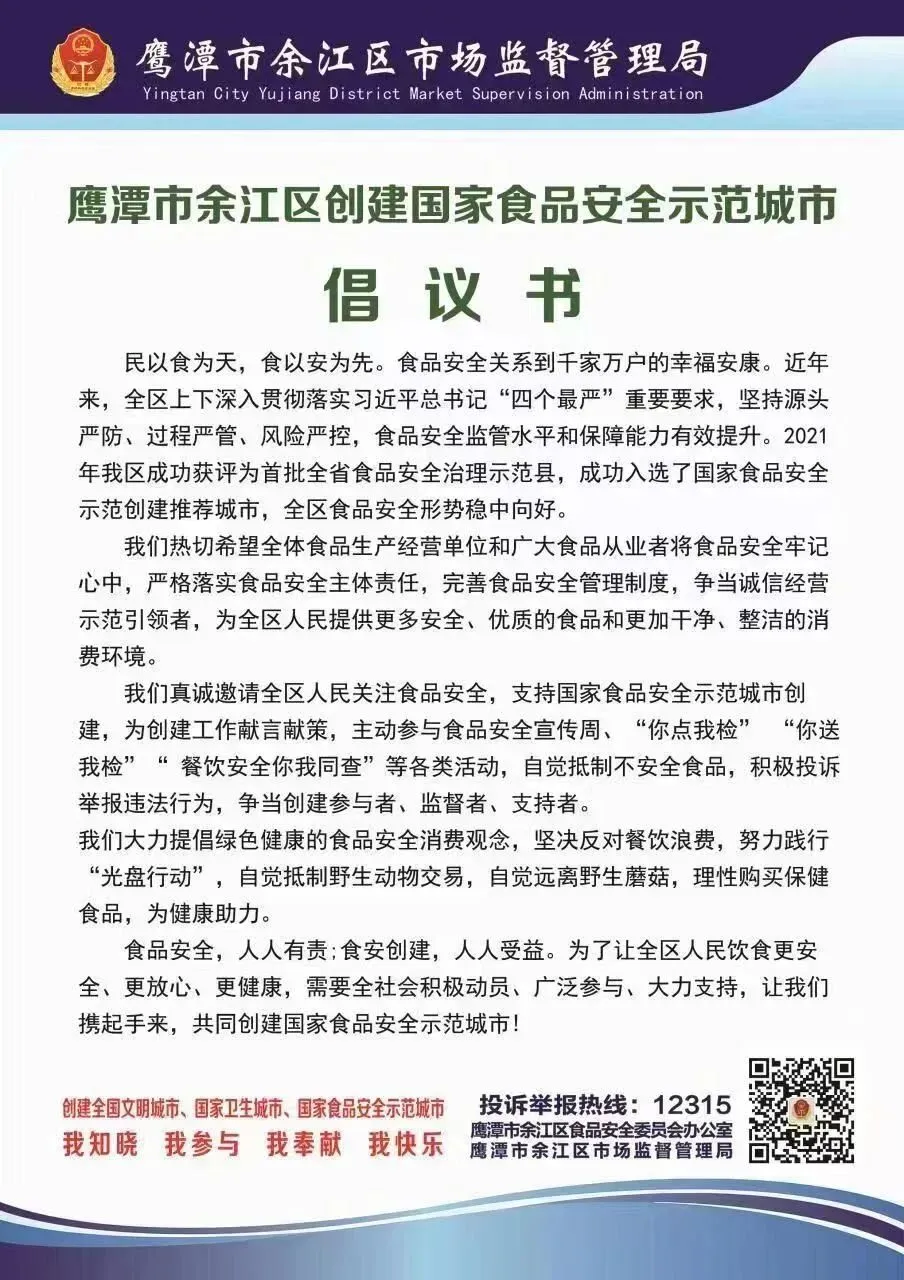 鹰潭市余江区市场监督管理局
Yingtan City Yujiang District Market Supervision Administration

鹰潭市余江区创建国家食品安全示范城市

倡议书

民以食为天，食以安为先。食品安全关系到千家万户的幸福安康。近年来，全区上下深入贯彻落实习近平总书记“四个最严”重要要求，坚持源头严防、过程严管、风险严控，食品安全监管水平和保障能力有效提升。2021年我区成功获评为首批全省食品安全治理示范县，成功入选了国家食品安全示范创建推荐城市，全区食品安全形势稳中向好。

我们热切希望全体食品生产经营单位和广大食品从业者将食品安全牢记心中，严格落实食品安全主体责任，完善食品安全管理制度，争当诚信经营示范引领者，为全区人民提供更多安全、优质的食品和更加干净、整洁的消费环境。

我们真诚邀请全区人民关注食品安全，支持国家食品安全示范城市创建，为创建工作献言献策，主动参与食品安全宣传周、“你点我检” “你送我检”“ 餐饮安全你我同查”等各类活动，自觉抵制不安全食品，积极投诉举报违法行为，争当创建参与者、监督者、支持者。
我们大力提倡绿色健康的食品安全消费观念，坚决反对餐饮浪费，努力践行“光盘行动”，自觉抵制野生动物交易，自觉远离野生蘑菇，理性购买保健食品，为健康助力。

食品安全，人人有责;食安创建，人人受益。为了让全区人民饮食更安全、更放心、更健康，需要全社会积极动员、广泛参与、大力支持，让我们携起手来，共同创建国家食品安全示范城市!

创建全国文明城市、国家卫生城市、国家食品安全示范城市
我知晓 我参与 我奉献 我快乐

投诉举报热线：12315
鹰潭市余江区食品安全委员会办公室
鹰潭市余江区市场监督管理局